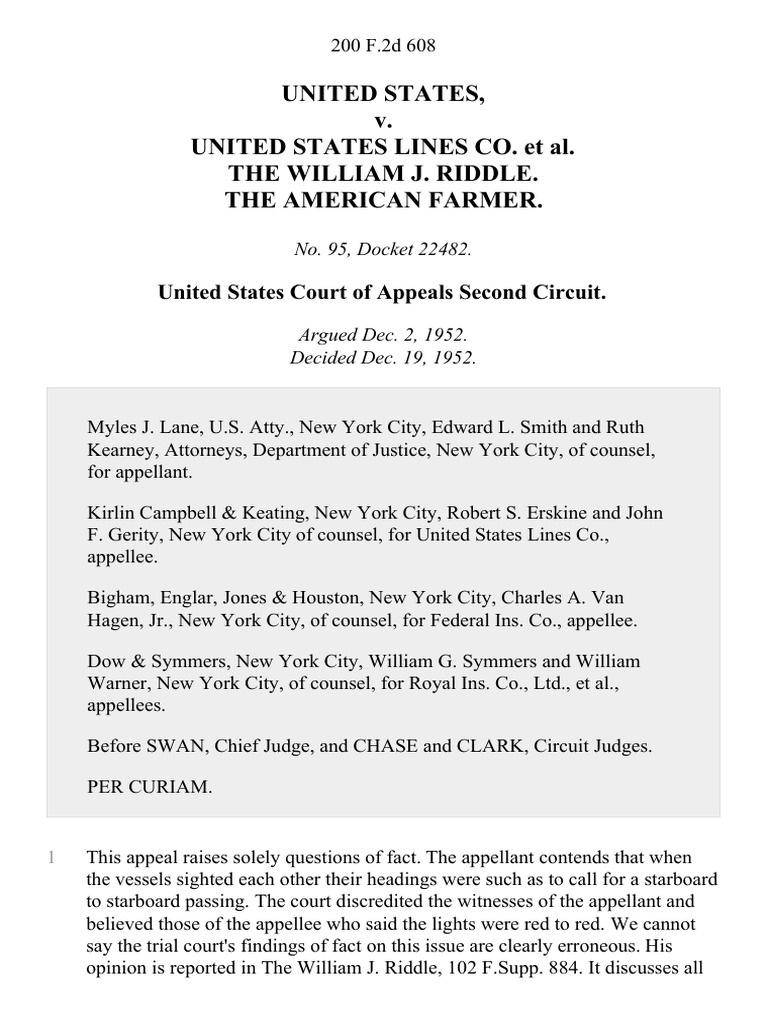 200 F.2d 608

UNITED STATES,
v.
UNITED STATES LINES CO. et al.
THE WILLIAM J. RIDDLE.
THE AMERICAN FARMER.

No. 95, Docket 22482.

United States Court of Appeals Second Circuit.

Argued Dec. 2, 1952.
Decided Dec. 19, 1952.

Myles J. Lane, U.S. Atty., New York City, Edward L. Smith and Ruth Kearney, Attorneys, Department of Justice, New York City, of counsel, for appellant.

Kirlin Campbell & Keating, New York City, Robert S. Erskine and John F. Gerity, New York City of counsel, for United States Lines Co., appellee.

Bigham, Englar, Jones & Houston, New York City, Charles A. Van Hagen, Jr., New York City, of counsel, for Federal Ins. Co., appellee.

Dow & Symmers, New York City, William G. Symmers and William Warner, New York City, of counsel, for Royal Ins. Co., Ltd., et al., appellees.

Before SWAN, Chief Judge, and CHASE and CLARK, Circuit Judges.

PER CURIAM.

1 This appeal raises solely questions of fact. The appellant contends that when the vessels sighted each other their headings were such as to call for a starboard to starboard passing. The court discredited the witnesses of the appellant and believed those of the appellee who said the lights were red to red. We cannot say the trial court's findings of fact on this issue are clearly erroneous. His opinion is reported in The William J. Riddle, 102 F.Supp. 884. It discusses all